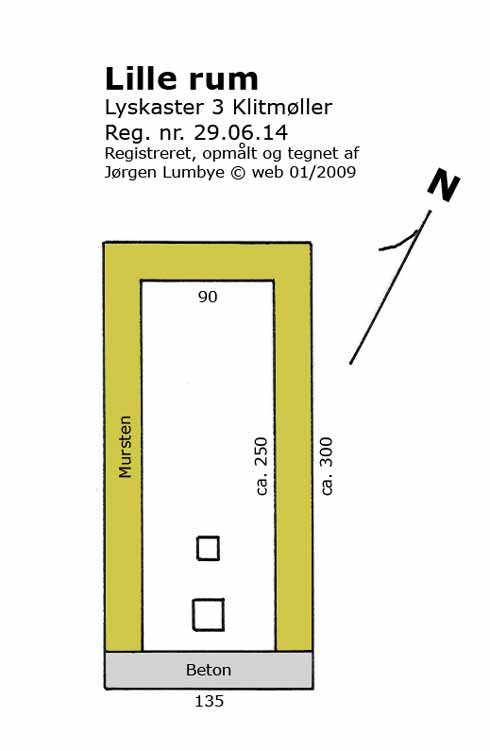 Lille rum
Lyskaster 3 Klitmøller
Reg. nr. 29.06.14
Registreret, opmålt og tegnet af
Jørgen Lumbye © web 01/2009

N

90

Mursten

ca. 250

ca. 300

Beton

135